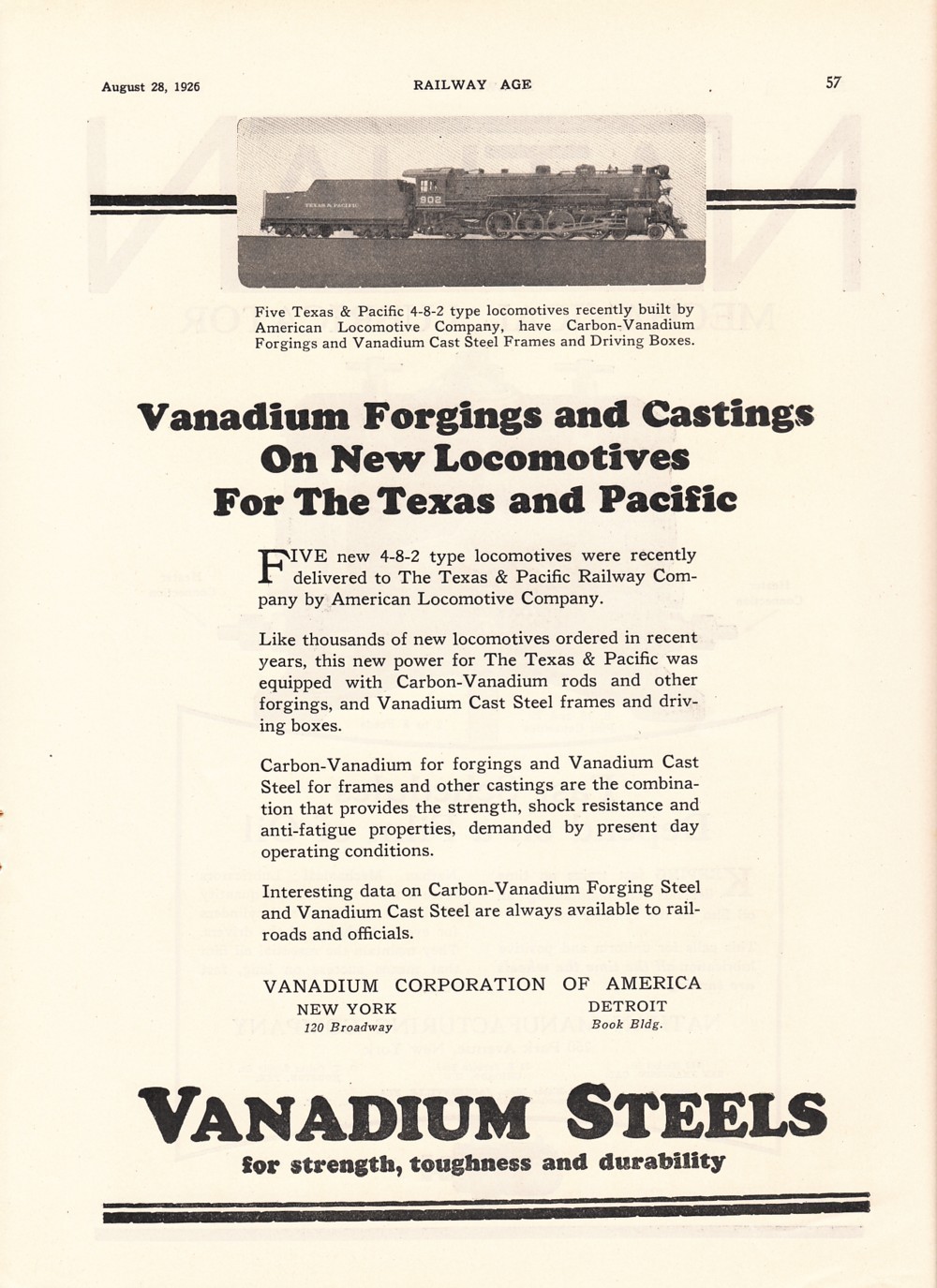 August 28, 1926 RAILWAY AGE 57

TEXAS & PACIFIC

902

Five Texas & Pacific 4-8-2 type locomotives recently built by American Locomotive Company, have Carbon-Vanadium Forgings and Vanadium Cast Steel Frames and Driving Boxes.

Vanadium Forgings and Castings On New Locomotives For The Texas and Pacific

FIVE new 4-8-2 type locomotives were recently delivered to The Texas & Pacific Railway Company by American Locomotive Company.

Like thousands of new locomotives ordered in recent years, this new power for The Texas & Pacific was equipped with Carbon-Vanadium rods and other forgings, and Vanadium Cast Steel frames and driving boxes.

Carbon-Vanadium for forgings and Vanadium Cast Steel for frames and other castings are the combination that provides the strength, shock resistance and anti-fatigue properties, demanded by present day operating conditions.

Interesting data on Carbon-Vanadium Forging Steel and Vanadium Cast Steel are always available to railroads and officials.

VANADIUM CORPORATION OF AMERICA
NEW YORK
120 Broadway
DETROIT
Book Bldg.

VANADIUM STEELS
for strength, toughness and durability